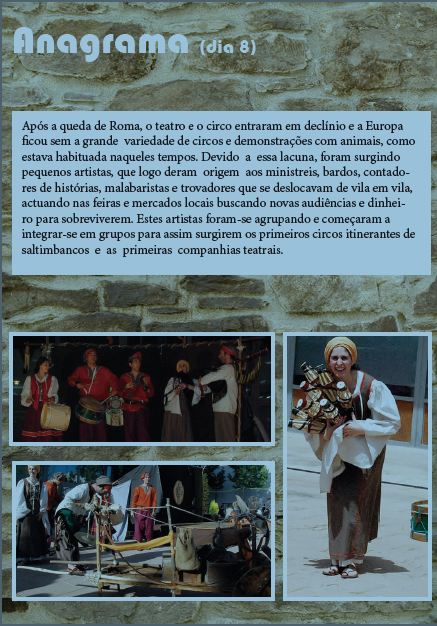 Anagrama (dia 8)

Após a queda de Roma, o teatro e o circo entraram em declínio e a Europa ficou sem a grande variedade de circos e demonstrações com animais, como estava habituada naqueles tempos. Devido a essa lacuna, foram surgindo pequenos artistas, que logo deram origem aos ministreis, bardos, contadores de histórias, malabaristas e trovadores que se deslocavam de vila em vila, actuando nas feiras e mercados locais buscando novas audiências e dinheiro para sobreviverem. Estes artistas foram-se agrupando e começaram a integrar-se em grupos para assim surgirem os primeiros circos itinerantes de saltimbancos e as primeiras companhias teatrais.